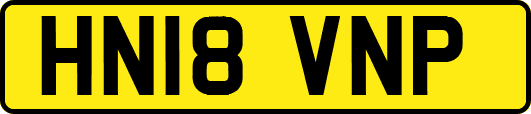 HN18 VNP